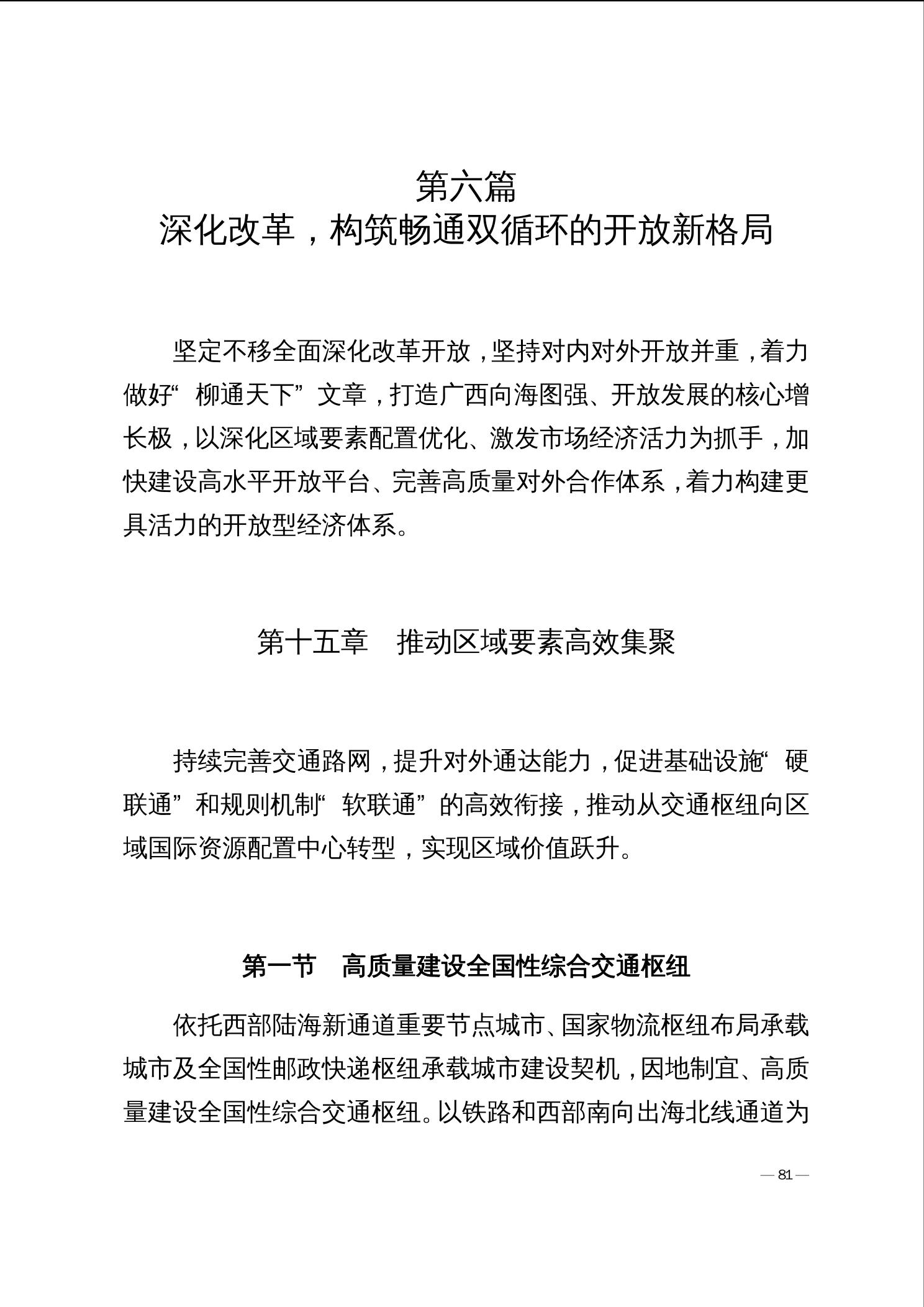 第六篇
深化改革，构筑畅通双循环的开放新格局

坚定不移全面深化改革开放，坚持对内对外开放并重，着力做好“柳通天下”文章，打造广西向海图强、开放发展的核心增长极，以深化区域要素配置优化、激发市场经济活力为抓手，加快建设高水平开放平台、完善高质量对外合作体系，着力构建更具活力的开放型经济体系。

第十五章　推动区域要素高效集聚

持续完善交通路网，提升对外通达能力，促进基础设施“硬联通”和规则机制“软联通”的高效衔接，推动从交通枢纽向区域国际资源配置中心转型，实现区域价值跃升。

第一节　高质量建设全国性综合交通枢纽

依托西部陆海新通道重要节点城市、国家物流枢纽布局承载城市及全国性邮政快递枢纽承载城市建设契机，因地制宜、高质量建设全国性综合交通枢纽。以铁路和西部南向出海北线通道为

— 81 —